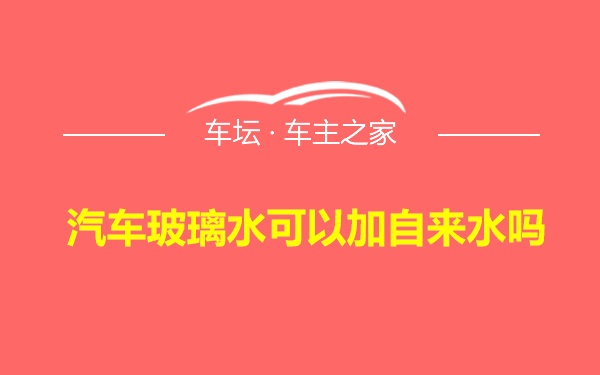 车坛 · 车主之家

汽车玻璃水可以加自来水吗